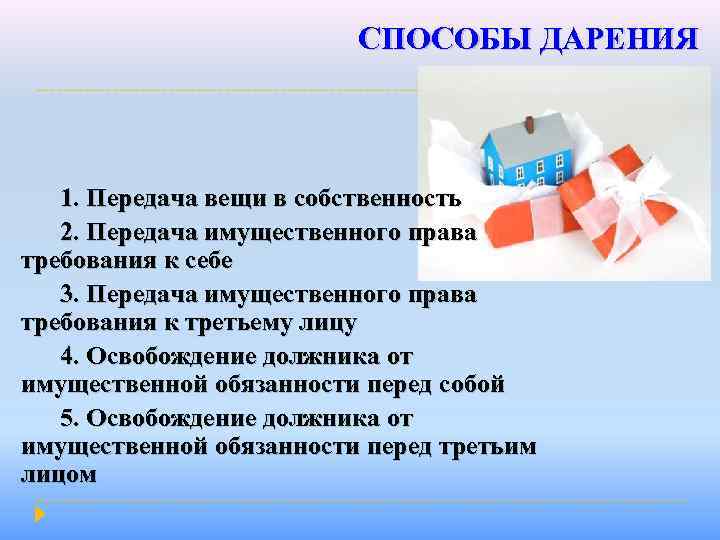 СПОСОБЫ ДАРЕНИЯ

1. Передача вещи в собственность

2. Передача имущественного права требования к себе

3. Передача имущественного права требования к третьему лицу

4. Освобождение должника от имущественной обязанности перед собой

5. Освобождение должника от имущественной обязанности перед третьим лицом